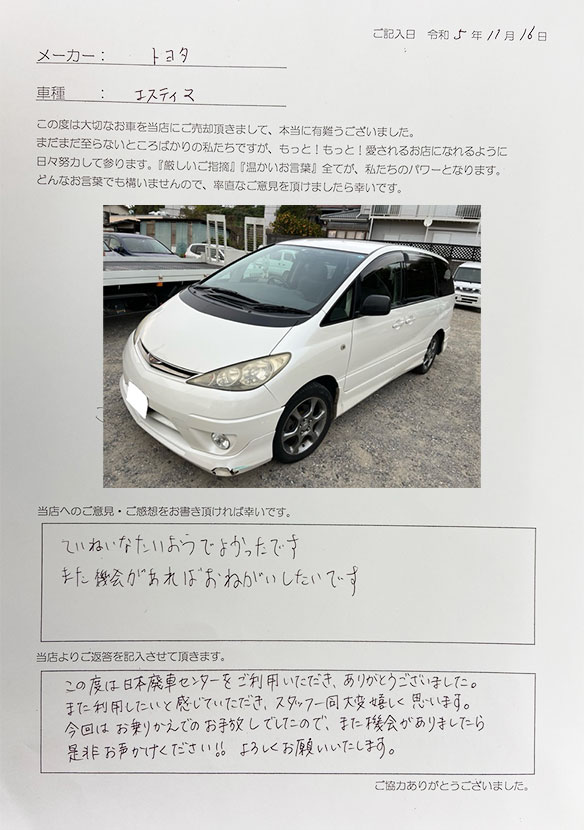 ご記入日　令和 5 年 11 月 16 日

メーカー：　トヨタ

車種　：　エスティマ

この度は大切なお車を当店にご売却頂きまして、本当に有難うございました。
まだまだ至らないところばかりの私たちですが、もっと！もっと！愛されるお店になれるように日々努力して参ります。『厳しいご指摘』『温かいお言葉』全てが、私たちのパワーとなります。
どんなお言葉でも構いませんので、率直なご意見を頂けましたら幸いです。

当店へのご意見・ご感想をお書き頂ければ幸いです。

ていねいなたいおうでよかったです
また機会があればおねがいしたいです

当店よりご返答を記入させて頂きます。

この度は日本廃車センターをご利用いただき、ありがとうございました。
また利用したいと感じていただき、スタッフ一同大変嬉しく思います。
今回はお乗りかえでのお手放しでしたので、また機会がありましたら
是非お声かけください!! よろしくお願いいたします。

ご協力ありがとうございました。